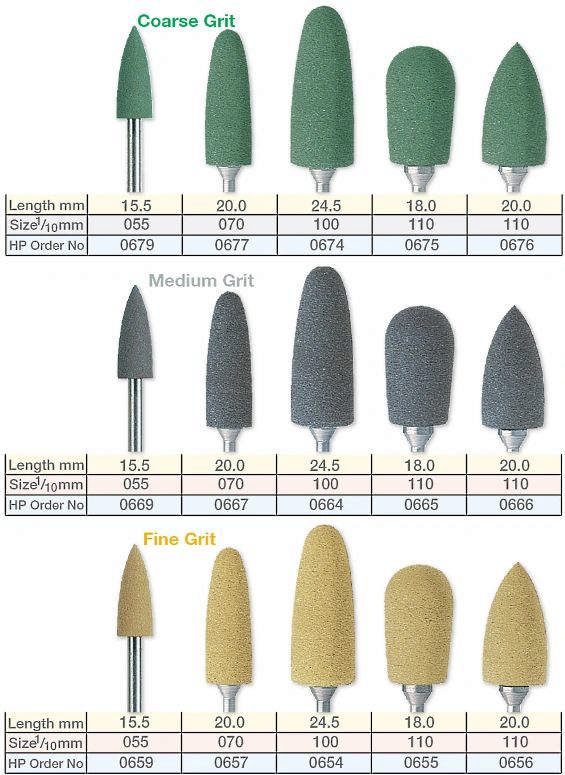 Coarse Grit

| Length mm | 15.5 | 20.0 | 24.5 | 18.0 | 20.0 |
|---|---|---|---|---|---|
| Size $^{1}/_{10}$mm | 055 | 070 | 100 | 110 | 110 |
| HP Order No | 0679 | 0677 | 0674 | 0675 | 0676 |

Medium Grit

| Length mm | 15.5 | 20.0 | 24.5 | 18.0 | 20.0 |
|---|---|---|---|---|---|
| Size $^{1}/_{10}$mm | 055 | 070 | 100 | 110 | 110 |
| HP Order No | 0669 | 0667 | 0664 | 0665 | 0666 |

Fine Grit

| Length mm | 15.5 | 20.0 | 24.5 | 18.0 | 20.0 |
|---|---|---|---|---|---|
| Size $^{1}/_{10}$mm | 055 | 070 | 100 | 110 | 110 |
| HP Order No | 0659 | 0657 | 0654 | 0655 | 0656 |